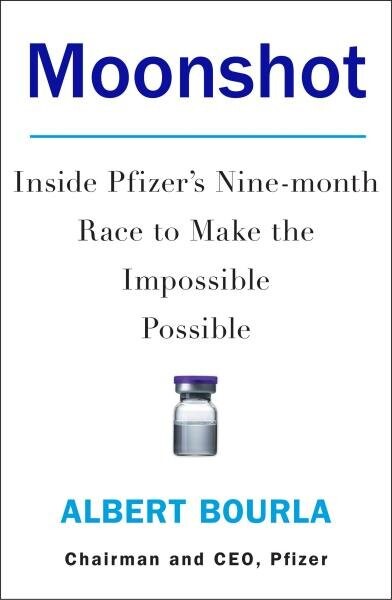 Moonshot

Inside Pfizer's Nine-month Race to Make the Impossible Possible

ALBERT BOURLA

Chairman and CEO, Pfizer